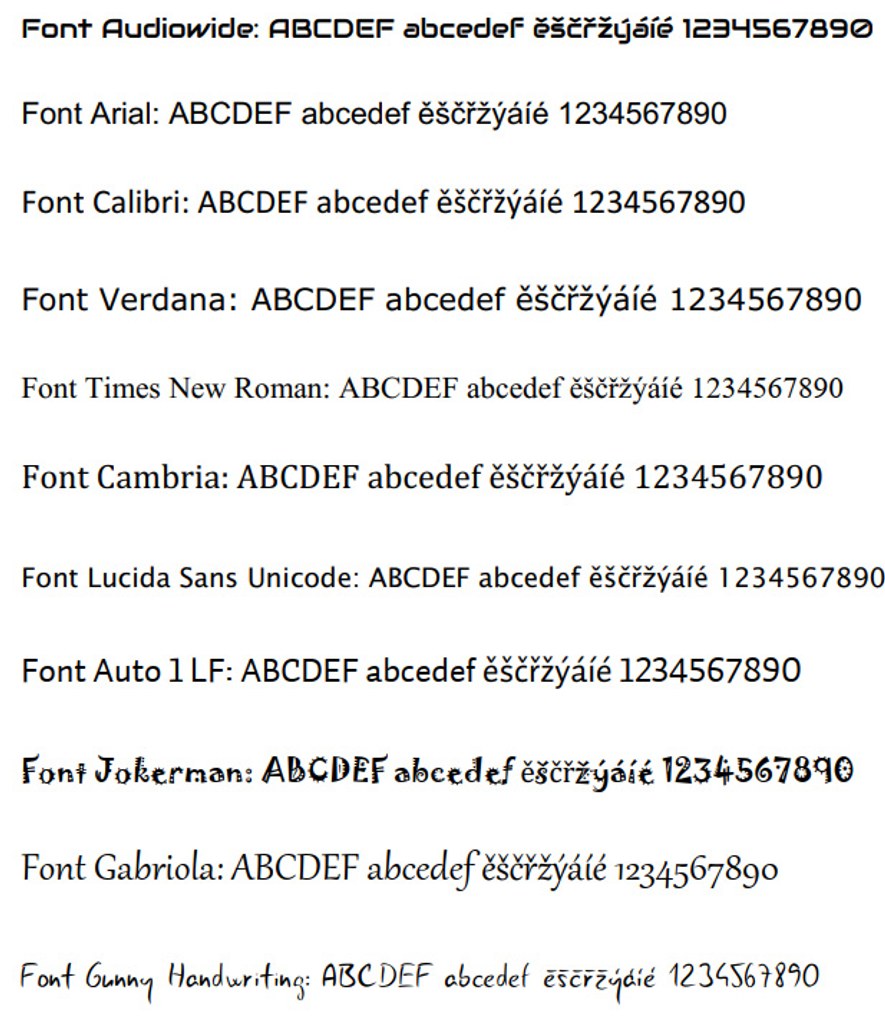 Font Audiowide: ABCDEF abcedef ěščřžýáíé 1234567890

Font Arial: ABCDEF abcedef ěščřžýáíé 1234567890

Font Calibri: ABCDEF abcedef ěščřžýáíé 1234567890

Font Verdana: ABCDEF abcedef ěščřžýáíé 1234567890

Font Times New Roman: ABCDEF abcedef ěščřžýáíé 1234567890

Font Cambria: ABCDEF abcedef ěščřžýáíé 1234567890

Font Lucida Sans Unicode: ABCDEF abcedef ěščřžýáíé 1234567890

Font Auto 1 LF: ABCDEF abcedef ěščřžýáíé 1234567890

Font Jokerman: ABCDEF abcedef ěščřžýáíé 1234567890

Font Gabriola: ABCDEF abcedef ěščřžýáíé 1234567890

Font Gunny Handwriting: ABCDEF abcedef ěščřžýáíé 1234567890